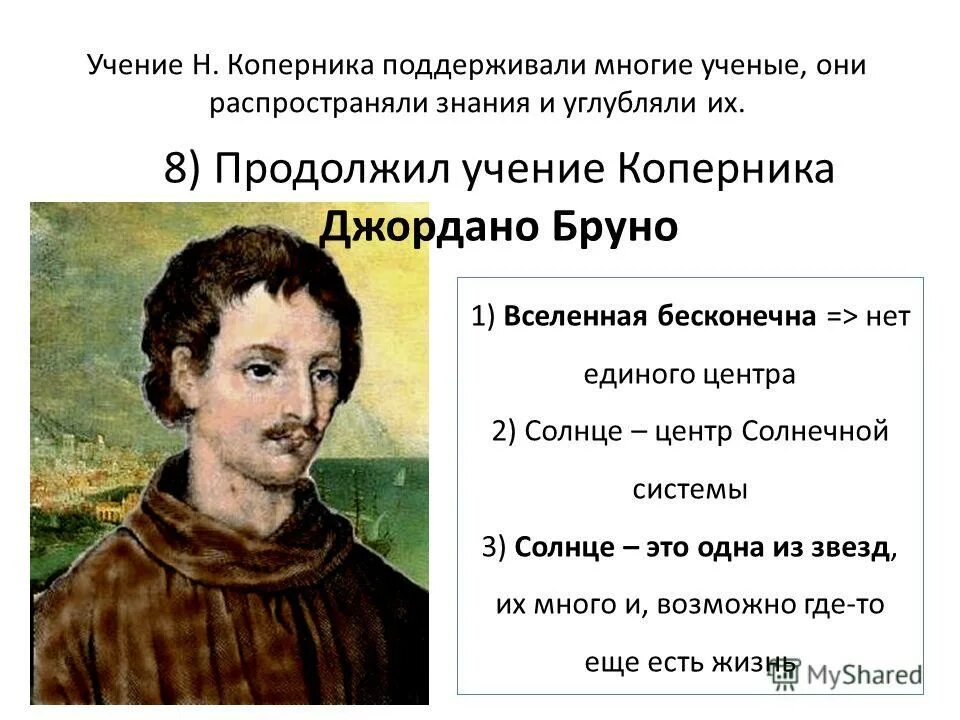 Учение Н. Коперника поддерживали многие ученые, они распространяли знания и углубляли их.

8) Продолжил учение Коперника
Джордано Бруно

1) Вселенная бесконечна => нет единого центра

2) Солнце – центр Солнечной системы

3) Солнце – это одна из звезд, их много и, возможно где-то еще есть жизнь

MyShared